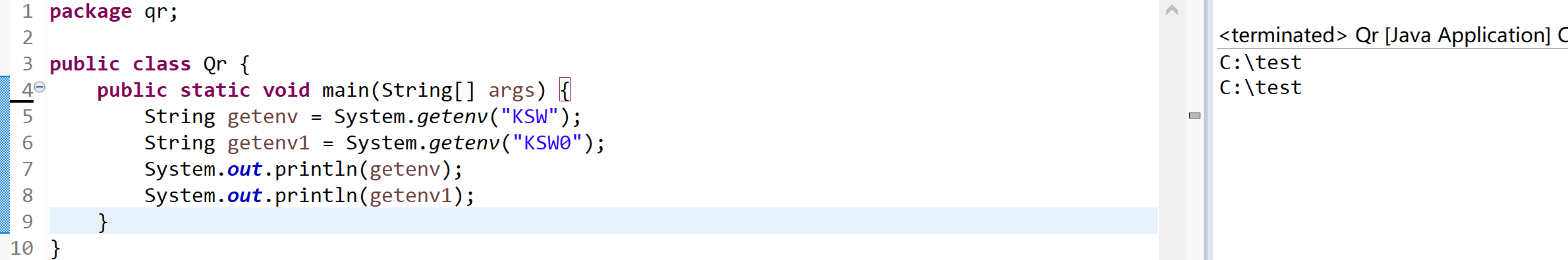 1 package qr;
2
3 public class Qr {
4     public static void main(String[] args) {
5         String getenv = System.getenv("KSW");
6         String getenv1 = System.getenv("KSW0");
7         System.out.println(getenv);
8         System.out.println(getenv1);
9     }
10 }

<terminated> Qr [Java Application] C
C:\test
C:\test